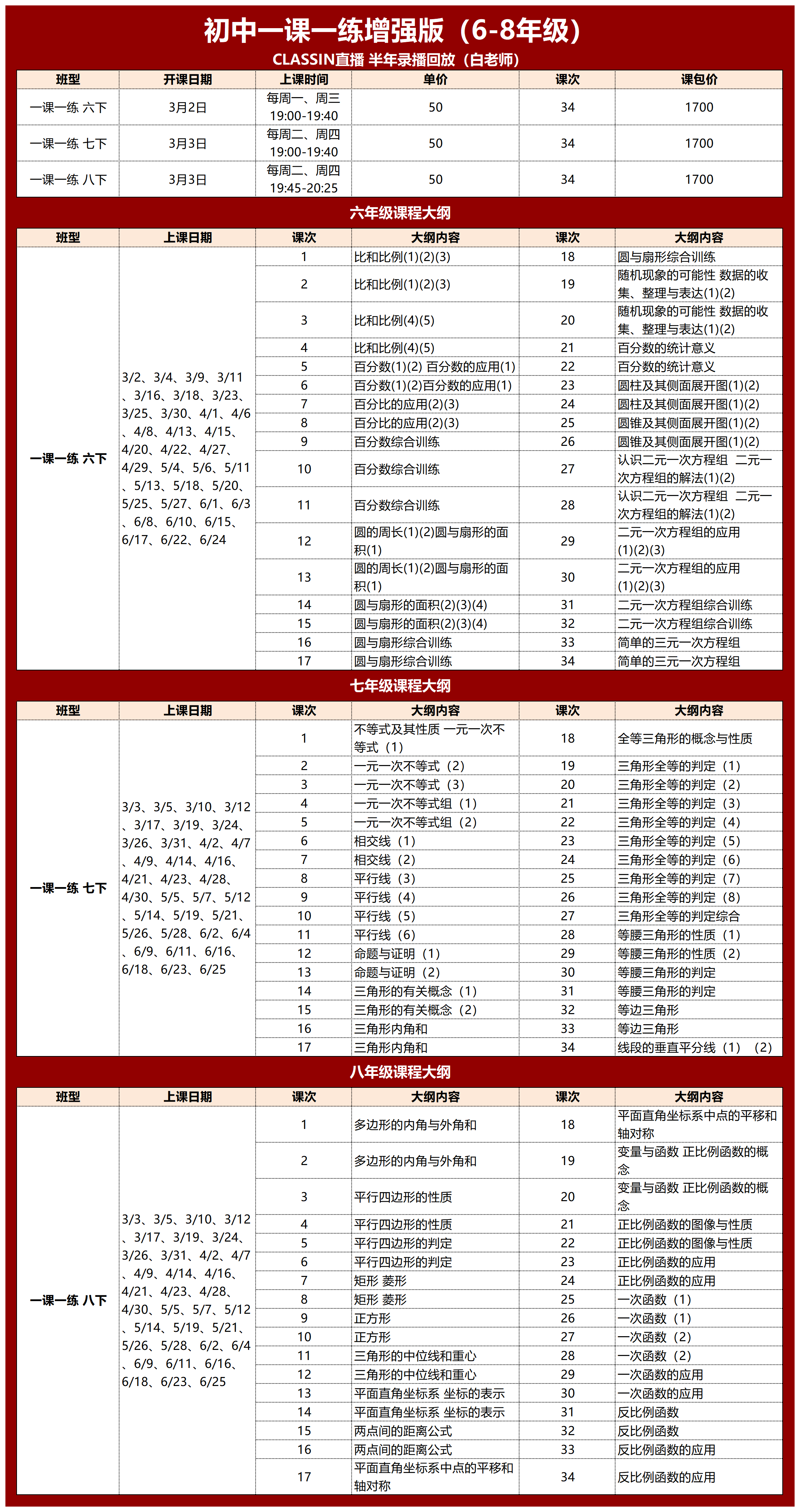 初中一课一练增强版（6-8年级）

CLASSIN直播 半年录播回放（白老师）

| 班型 | 开课日期 | 上课时间 | 单价 | 课次 | 课包价 |
|---|---|---|---|---|---|
| 一课一练 六下 | 3月2日 | 每周一、周三 19:00-19:40 | 50 | 34 | 1700 |
| 一课一练 七下 | 3月3日 | 每周二、周四 19:00-19:40 | 50 | 34 | 1700 |
| 一课一练 八下 | 3月3日 | 每周二、周四 19:45-20:25 | 50 | 34 | 1700 |

六年级课程大纲

| 班型 | 上课日期 | 课次 | 大纲内容 | 课次 | 大纲内容 |
|---|---|---|---|---|---|
| 一课一练 六下 | 3/2、3/4、3/9、3/11、3/16、3/18、3/23、3/25、3/30、4/1、4/6、4/8、4/13、4/15、4/20、4/22、4/27、4/29、5/4、5/6、5/11、5/13、5/18、5/20、5/25、5/27、6/1、6/3、6/8、6/10、6/15、6/17、6/22、6/24 | 1 | 比和比例(1)(2)(3) | 18 | 圆与扇形综合训练 |
| | | 2 | 比和比例(1)(2)(3) | 19 | 随机现象的可能性 数据的收集、整理与表达(1)(2) |
| | | 3 | 比和比例(4)(5) | 20 | 随机现象的可能性 数据的收集、整理与表达(1)(2) |
| | | 4 | 比和比例(4)(5) | 21 | 百分数的统计意义 |
| | | 5 | 百分数(1)(2) 百分数的应用(1) | 22 | 百分数的统计意义 |
| | | 6 | 百分数(1)(2)百分数的应用(1) | 23 | 圆柱及其侧面展开图(1)(2) |
| | | 7 | 百分比的应用(2)(3) | 24 | 圆柱及其侧面展开图(1)(2) |
| | | 8 | 百分比的应用(2)(3) | 25 | 圆锥及其侧面展开图(1)(2) |
| | | 9 | 百分数综合训练 | 26 | 圆锥及其侧面展开图(1)(2) |
| | | 10 | 百分数综合训练 | 27 | 认识二元一次方程组 二元一次方程组的解法(1)(2) |
| | | 11 | 百分数综合训练 | 28 | 认识二元一次方程组 二元一次方程组的解法(1)(2) |
| | | 12 | 圆的周长(1)(2)圆与扇形的面积(1) | 29 | 二元一次方程组的应用(1)(2)(3) |
| | | 13 | 圆的周长(1)(2)圆与扇形的面积(1) | 30 | 二元一次方程组的应用(1)(2)(3) |
| | | 14 | 圆与扇形的面积(2)(3)(4) | 31 | 二元一次方程组综合训练 |
| | | 15 | 圆与扇形的面积(2)(3)(4) | 32 | 二元一次方程组综合训练 |
| | | 16 | 圆与扇形综合训练 | 33 | 简单的三元一次方程组 |
| | | 17 | 圆与扇形综合训练 | 34 | 简单的三元一次方程组 |

七年级课程大纲

| 班型 | 上课日期 | 课次 | 大纲内容 | 课次 | 大纲内容 |
|---|---|---|---|---|---|
| 一课一练 七下 | 3/3、3/5、3/10、3/12、3/17、3/19、3/24、3/26、3/31、4/2、4/7、4/9、4/14、4/16、4/21、4/23、4/28、4/30、5/5、5/7、5/12、5/14、5/19、5/21、5/26、5/28、6/2、6/4、6/9、6/11、6/16、6/18、6/23、6/25 | 1 | 不等式及其性质 一元一次不等式（1） | 18 | 全等三角形的概念与性质 |
| | | 2 | 一元一次不等式（2） | 19 | 三角形全等的判定（1） |
| | | 3 | 一元一次不等式（3） | 20 | 三角形全等的判定（2） |
| | | 4 | 一元一次不等式组（1） | 21 | 三角形全等的判定（3） |
| | | 5 | 一元一次不等式组（2） | 22 | 三角形全等的判定（4） |
| | | 6 | 相交线（1） | 23 | 三角形全等的判定（5） |
| | | 7 | 相交线（2） | 24 | 三角形全等的判定（6） |
| | | 8 | 平行线（3） | 25 | 三角形全等的判定（7） |
| | | 9 | 平行线（4） | 26 | 三角形全等的判定（8） |
| | | 10 | 平行线（5） | 27 | 三角形全等的判定综合 |
| | | 11 | 平行线（6） | 28 | 等腰三角形的性质（1） |
| | | 12 | 命题与证明（1） | 29 | 等腰三角形的性质（2） |
| | | 13 | 命题与证明（2） | 30 | 等腰三角形的判定 |
| | | 14 | 三角形的有关概念（1） | 31 | 等腰三角形的判定 |
| | | 15 | 三角形的有关概念（2） | 32 | 等边三角形 |
| | | 16 | 三角形内角和 | 33 | 等边三角形 |
| | | 17 | 三角形内角和 | 34 | 线段的垂直平分线（1）（2） |

八年级课程大纲

| 班型 | 上课日期 | 课次 | 大纲内容 | 课次 | 大纲内容 |
|---|---|---|---|---|---|
| 一课一练 八下 | 3/3、3/5、3/10、3/12、3/17、3/19、3/24、3/26、3/31、4/2、4/7、4/9、4/14、4/16、4/21、4/23、4/28、4/30、5/5、5/7、5/12、5/14、5/19、5/21、5/26、5/28、6/2、6/4、6/9、6/11、6/16、6/18、6/23、6/25 | 1 | 多边形的内角与外角和 | 18 | 平面直角坐标系中点的平移和轴对称 |
| | | 2 | 多边形的内角与外角和 | 19 | 变量与函数 正比例函数的概念 |
| | | 3 | 平行四边形的性质 | 20 | 变量与函数 正比例函数的概念 |
| | | 4 | 平行四边形的性质 | 21 | 正比例函数的图像与性质 |
| | | 5 | 平行四边形的判定 | 22 | 正比例函数的图像与性质 |
| | | 6 | 平行四边形的判定 | 23 | 正比例函数的应用 |
| | | 7 | 矩形 菱形 | 24 | 正比例函数的应用 |
| | | 8 | 矩形 菱形 | 25 | 一次函数（1） |
| | | 9 | 正方形 | 26 | 一次函数（1） |
| | | 10 | 正方形 | 27 | 一次函数（2） |
| | | 11 | 三角形的中位线和重心 | 28 | 一次函数（2） |
| | | 12 | 三角形的中位线和重心 | 29 | 一次函数的应用 |
| | | 13 | 平面直角坐标系 坐标的表示 | 30 | 一次函数的应用 |
| | | 14 | 平面直角坐标系 坐标的表示 | 31 | 反比例函数 |
| | | 15 | 两点间的距离公式 | 32 | 反比例函数 |
| | | 16 | 两点间的距离公式 | 33 | 反比例函数的应用 |
| | | 17 | 平面直角坐标系中点的平移和轴对称 | 34 | 反比例函数的应用 |